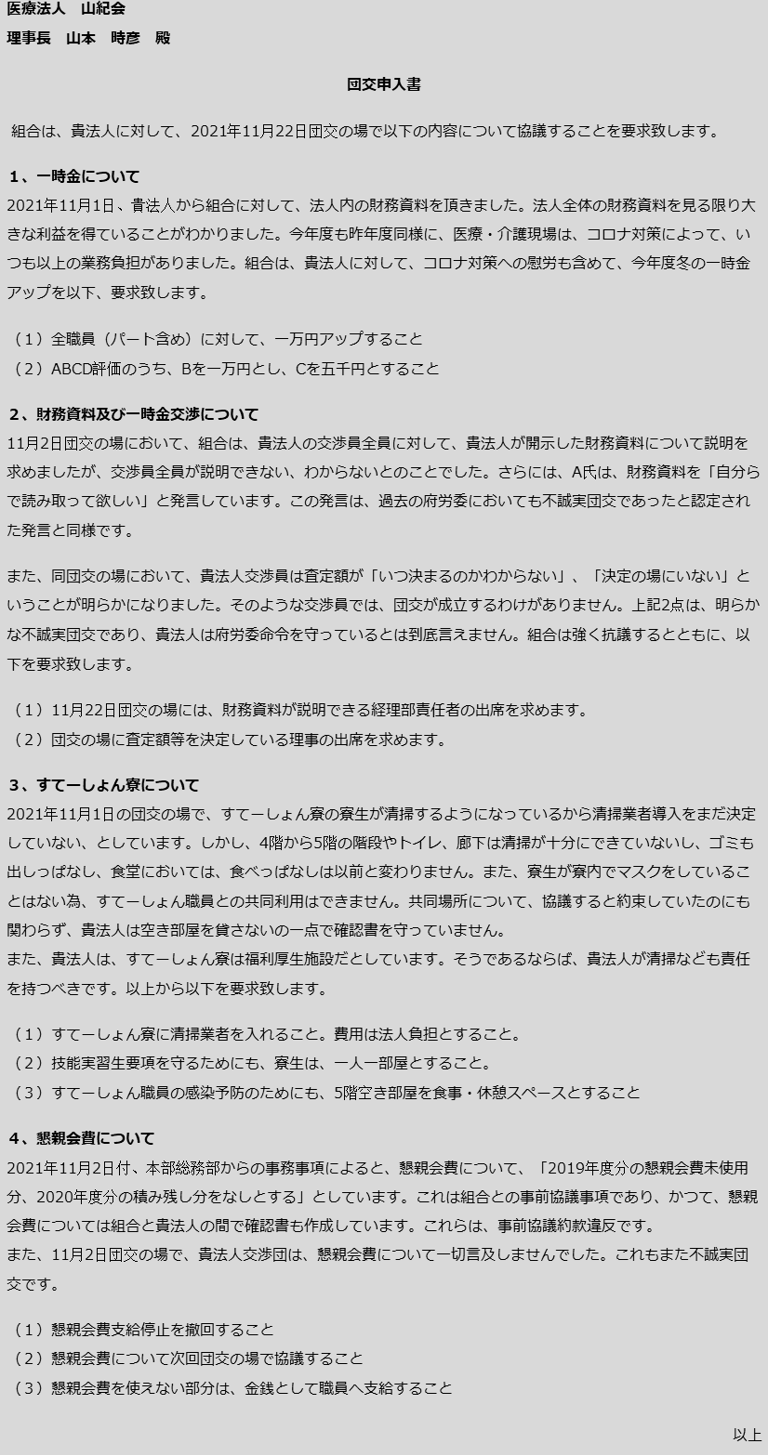 医療法人　山紀会
理事長　山本　時彦　殿

団交申入書

組合は、貴法人に対して、2021年11月22日団交の場で以下の内容について協議することを要求致します。

１、一時金について
2021年11月1日、貴法人から組合に対して、法人内の財務資料を頂きました。法人全体の財務資料を見る限り大きな利益を得ていることがわかりました。今年度も昨年度同様に、医療・介護現場は、コロナ対策によって、いつも以上の業務負担がありました。組合は、貴法人に対して、コロナ対策への慰労も含めて、今年度冬の一時金アップを以下、要求致します。

（１）全職員（パート含め）に対して、一万円アップすること
（２）ABCD評価のうち、Bを一万円とし、Cを五千円とすること

２、財務資料及び一時金交渉について
11月2日団交の場において、組合は、貴法人の交渉員全員に対して、貴法人が開示した財務資料について説明を求めましたが、交渉員全員が説明できない、わからないとのことでした。さらには、A氏は、財務資料を「自分らで読み取って欲しい」と発言しています。この発言は、過去の府労委においても不誠実団交であったと認定された発言と同様です。

また、同団交の場において、貴法人交渉員は査定額が「いつ決まるのかわからない」、「決定の場にいない」ということが明らかになりました。そのような交渉員では、団交が成立するわけがありません。上記2点は、明らかな不誠実団交であり、貴法人は府労委命令を守っているとは到底言えません。組合は強く抗議するとともに、以下を要求致します。

（１）11月22日団交の場には、財務資料が説明できる経理部責任者の出席を求めます。
（２）団交の場に査定額等を決定している理事の出席を求めます。

３、すてーしょん寮について
2021年11月1日の団交の場で、すてーしょん寮の寮生が清掃するようになっているから清掃業者導入をまだ決定していない、としています。しかし、4階から5階の階段やトイレ、廊下は清掃が十分にできていないし、ゴミも出しっぱなし、食堂においては、食べっぱなしは以前と変わりません。また、寮生が寮内でマスクをしていることはない為、すてーしょん職員との共同利用はできません。共同場所について、協議すると約束していたのにも関わらず、貴法人は空き部屋を貸さないの一点で確認書を守っていません。
また、貴法人は、すてーしょん寮は福利厚生施設だとしています。そうであるならば、貴法人が清掃なども責任を持つべきです。以上から以下を要求致します。

（１）すてーしょん寮に清掃業者を入れること。費用は法人負担とすること。
（２）技能実習生要項を守るためにも、寮生は、一人一部屋とすること。
（３）すてーしょん職員の感染予防のためにも、5階空き部屋を食事・休憩スペースとすること

４、懇親会費について
2021年11月2日付、本部総務部からの事務事項によると、懇親会費について、「2019年度分の懇親会費未使用分、2020年度分の積み残し分をなしとする」としています。これは組合との事前協議事項であり、かつて、懇親会費については組合と貴法人の間で確認書も作成しています。これらは、事前協議約款違反です。
また、11月2日団交の場で、貴法人交渉団は、懇親会費について一切言及しませんでした。これもまた不誠実団交です。

（１）懇親会費支給停止を撤回すること
（２）懇親会費について次回団交の場で協議すること
（３）懇親会費を使えない部分は、金銭として職員へ支給すること

以上